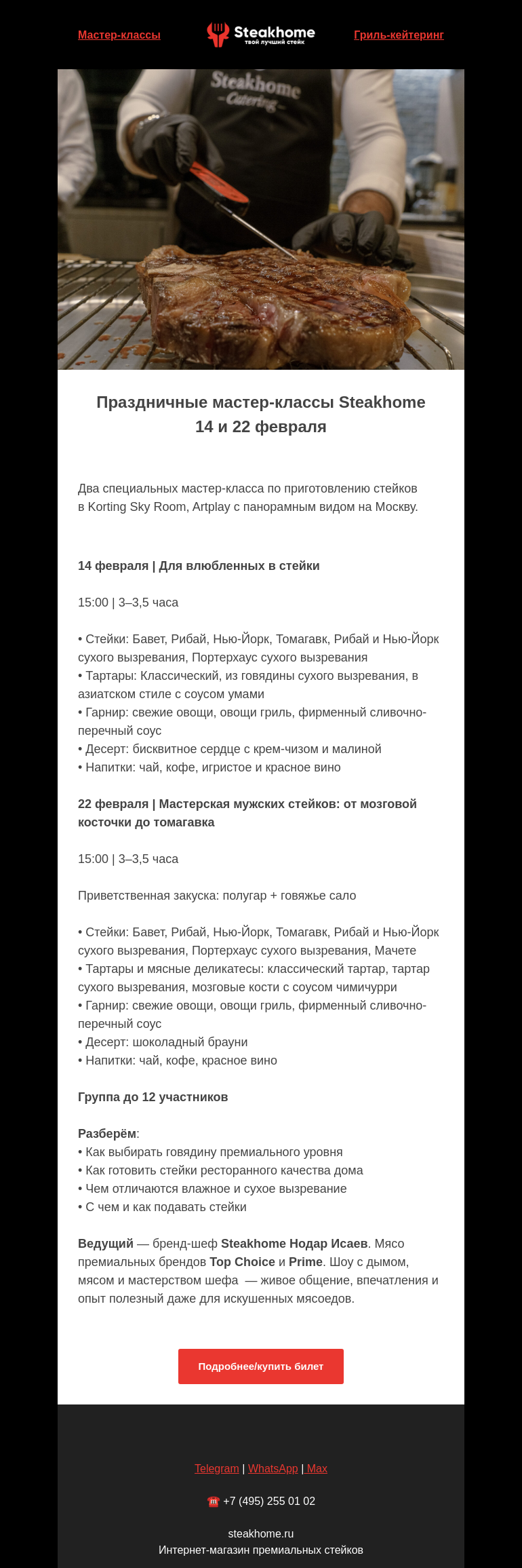 Мастер-классы

Steakhome
твой лучший стейк

Гриль-кейтеринг

Steakhome
Catering

Праздничные мастер-классы Steakhome
14 и 22 февраля

Два специальных мастер-класса по приготовлению стейков в Korting Sky Room, Artplay с панорамным видом на Москву.

14 февраля | Для влюбленных в стейки

15:00 | 3–3,5 часа

• Стейки: Бавет, Рибай, Нью-Йорк, Томагавк, Рибай и Нью-Йорк сухого вызревания, Портерхаус сухого вызревания
• Тартары: Классический, из говядины сухого вызревания, в азиатском стиле с соусом умами
• Гарнир: свежие овощи, овощи гриль, фирменный сливочно-перечный соус
• Десерт: бисквитное сердце с крем-чизом и малиной
• Напитки: чай, кофе, игристое и красное вино

22 февраля | Мастерская мужских стейков: от мозговой косточки до томагавка

15:00 | 3–3,5 часа

Приветственная закуска: полугар + говяжье сало

• Стейки: Бавет, Рибай, Нью-Йорк, Томагавк, Рибай и Нью-Йорк сухого вызревания, Портерхаус сухого вызревания, Мачете
• Тартары и мясные деликатесы: классический тартар, тартар сухого вызревания, мозговые кости с соусом чимичурри
• Гарнир: свежие овощи, овощи гриль, фирменный сливочно-перечный соус
• Десерт: шоколадный брауни
• Напитки: чай, кофе, красное вино

Группа до 12 участников

Разберём:
• Как выбирать говядину премиального уровня
• Как готовить стейки ресторанного качества дома
• Чем отличаются влажное и сухое вызревание
• С чем и как подавать стейки

Ведущий — бренд-шеф Steakhome Нодар Исаев. Мясо премиальных брендов Top Choice и Prime. Шоу с дымом, мясом и мастерством шефа — живое общение, впечатления и опыт полезный даже для искушенных мясоедов.

Подробнее/купить билет

Telegram | WhatsApp | Max

☎ +7 (495) 255 01 02

steakhome.ru
Интернет-магазин премиальных стейков